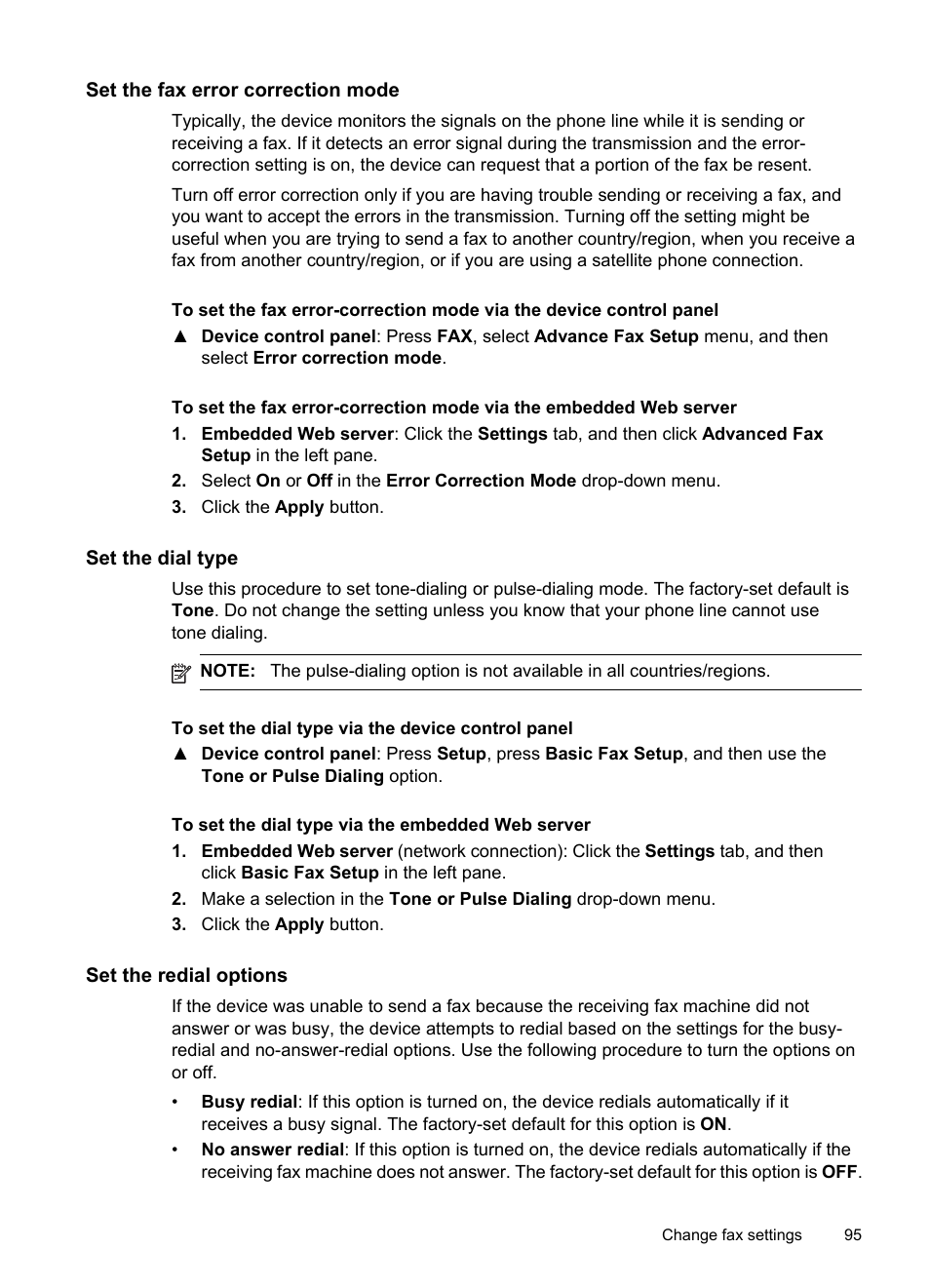 Set the fax error correction mode

Typically, the device monitors the signals on the phone line while it is sending or receiving a fax. If it detects an error signal during the transmission and the error-correction setting is on, the device can request that a portion of the fax be resent.

Turn off error correction only if you are having trouble sending or receiving a fax, and you want to accept the errors in the transmission. Turning off the setting might be useful when you are trying to send a fax to another country/region, when you receive a fax from another country/region, or if you are using a satellite phone connection.

To set the fax error-correction mode via the device control panel

▲ Device control panel: Press FAX, select Advance Fax Setup menu, and then select Error correction mode.

To set the fax error-correction mode via the embedded Web server

1. Embedded Web server: Click the Settings tab, and then click Advanced Fax Setup in the left pane.
2. Select On or Off in the Error Correction Mode drop-down menu.
3. Click the Apply button.

Set the dial type

Use this procedure to set tone-dialing or pulse-dialing mode. The factory-set default is Tone. Do not change the setting unless you know that your phone line cannot use tone dialing.

NOTE: The pulse-dialing option is not available in all countries/regions.

To set the dial type via the device control panel

▲ Device control panel: Press Setup, press Basic Fax Setup, and then use the Tone or Pulse Dialing option.

To set the dial type via the embedded Web server

1. Embedded Web server (network connection): Click the Settings tab, and then click Basic Fax Setup in the left pane.
2. Make a selection in the Tone or Pulse Dialing drop-down menu.
3. Click the Apply button.

Set the redial options

If the device was unable to send a fax because the receiving fax machine did not answer or was busy, the device attempts to redial based on the settings for the busy-redial and no-answer-redial options. Use the following procedure to turn the options on or off.

• Busy redial: If this option is turned on, the device redials automatically if it receives a busy signal. The factory-set default for this option is ON.
• No answer redial: If this option is turned on, the device redials automatically if the receiving fax machine does not answer. The factory-set default for this option is OFF.

Change fax settings 95